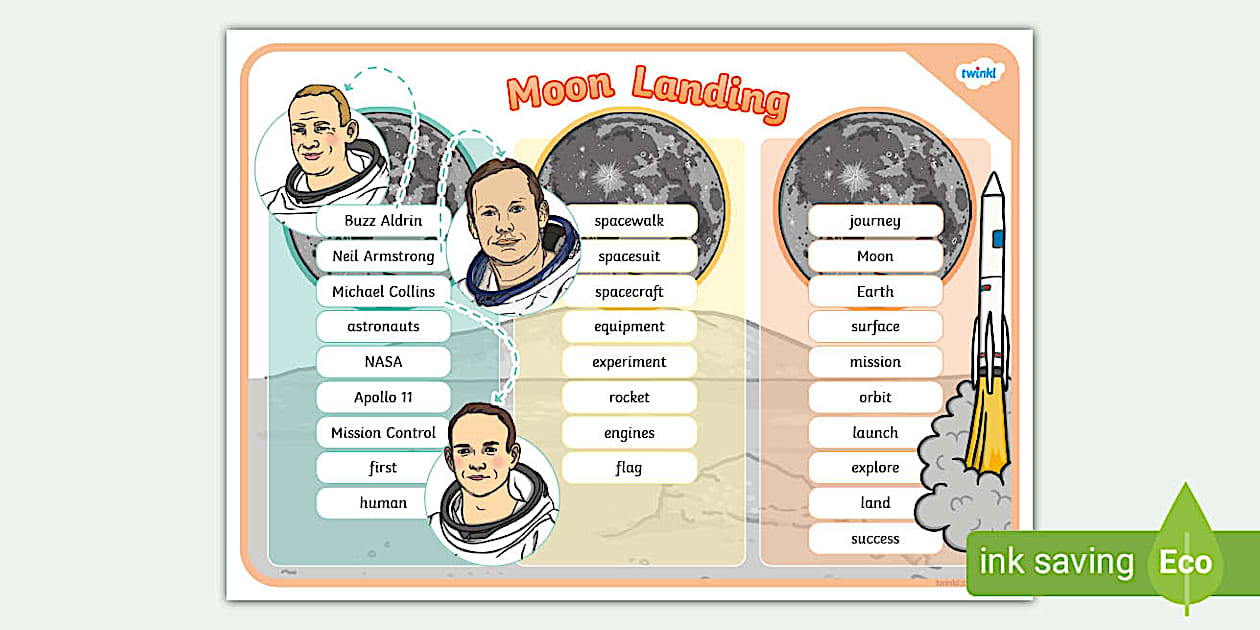 Moon Landing

twinkl

Buzz Aldrin
Neil Armstrong
Michael Collins
astronauts
NASA
Apollo 11
Mission Control
first
human

spacewalk
spacesuit
spacecraft
equipment
experiment
rocket
engines
flag

journey
Moon
Earth
surface
mission
orbit
launch
explore
land
success

ink saving
Eco